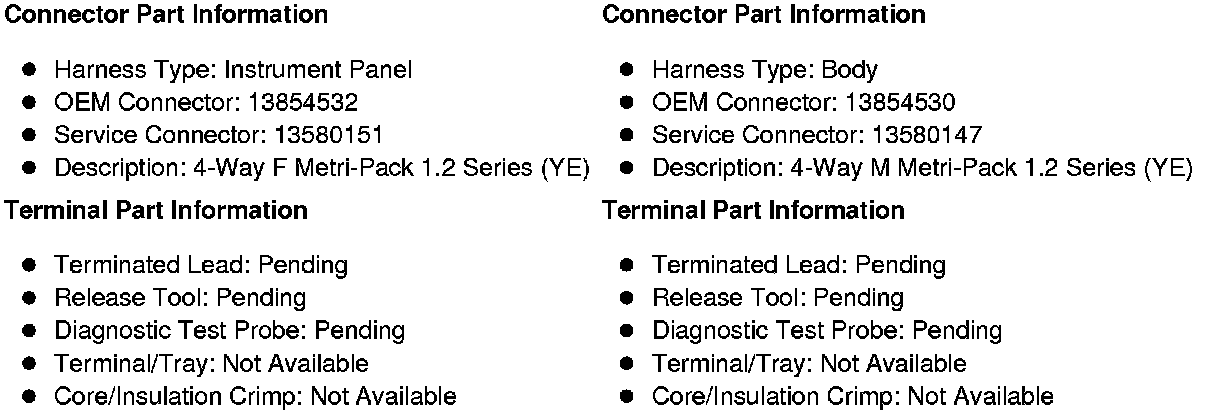 Connector Part Information

• Harness Type: Instrument Panel
• OEM Connector: 13854532
• Service Connector: 13580151
• Description: 4-Way F Metri-Pack 1.2 Series (YE)

Terminal Part Information

• Terminated Lead: Pending
• Release Tool: Pending
• Diagnostic Test Probe: Pending
• Terminal/Tray: Not Available
• Core/Insulation Crimp: Not Available

Connector Part Information

• Harness Type: Body
• OEM Connector: 13854530
• Service Connector: 13580147
• Description: 4-Way M Metri-Pack 1.2 Series (YE)

Terminal Part Information

• Terminated Lead: Pending
• Release Tool: Pending
• Diagnostic Test Probe: Pending
• Terminal/Tray: Not Available
• Core/Insulation Crimp: Not Available